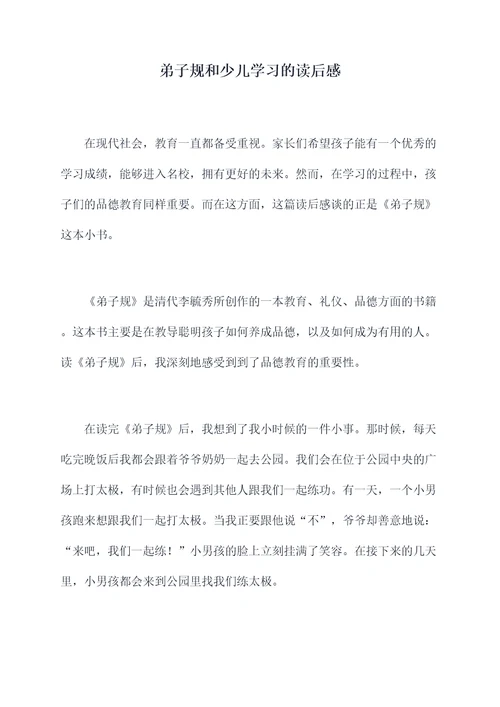 弟子规和少儿学习的读后感

在现代社会，教育一直都备受重视。家长们希望孩子能有一个优秀的学习成绩，能够进入名校，拥有更好的未来。然而，在学习的过程中，孩子们的品德教育同样重要。而在这方面，这篇读后感谈的正是《弟子规》这本小书。

《弟子规》是清代李毓秀所创作的一本教育、礼仪、品德方面的书籍。这本书主要是在教导聪明孩子如何养成品德，以及如何成为有用的人。读《弟子规》后，我深刻地感受到到了品德教育的重要性。

在读完《弟子规》后，我想到了我小时候的一件小事。那时候，每天吃完晚饭后我都会跟着爷爷奶奶一起去公园。我们会在位于公园中央的广场上打太极，有时候也会遇到其他人跟我们一起练功。有一天，一个小男孩跑来想跟我们一起打太极。当我正要跟他说“不”，爷爷却善意地说：“来吧，我们一起练！”小男孩的脸上立刻挂满了笑容。在接下来的几天里，小男孩都会来到公园里找我们练太极。